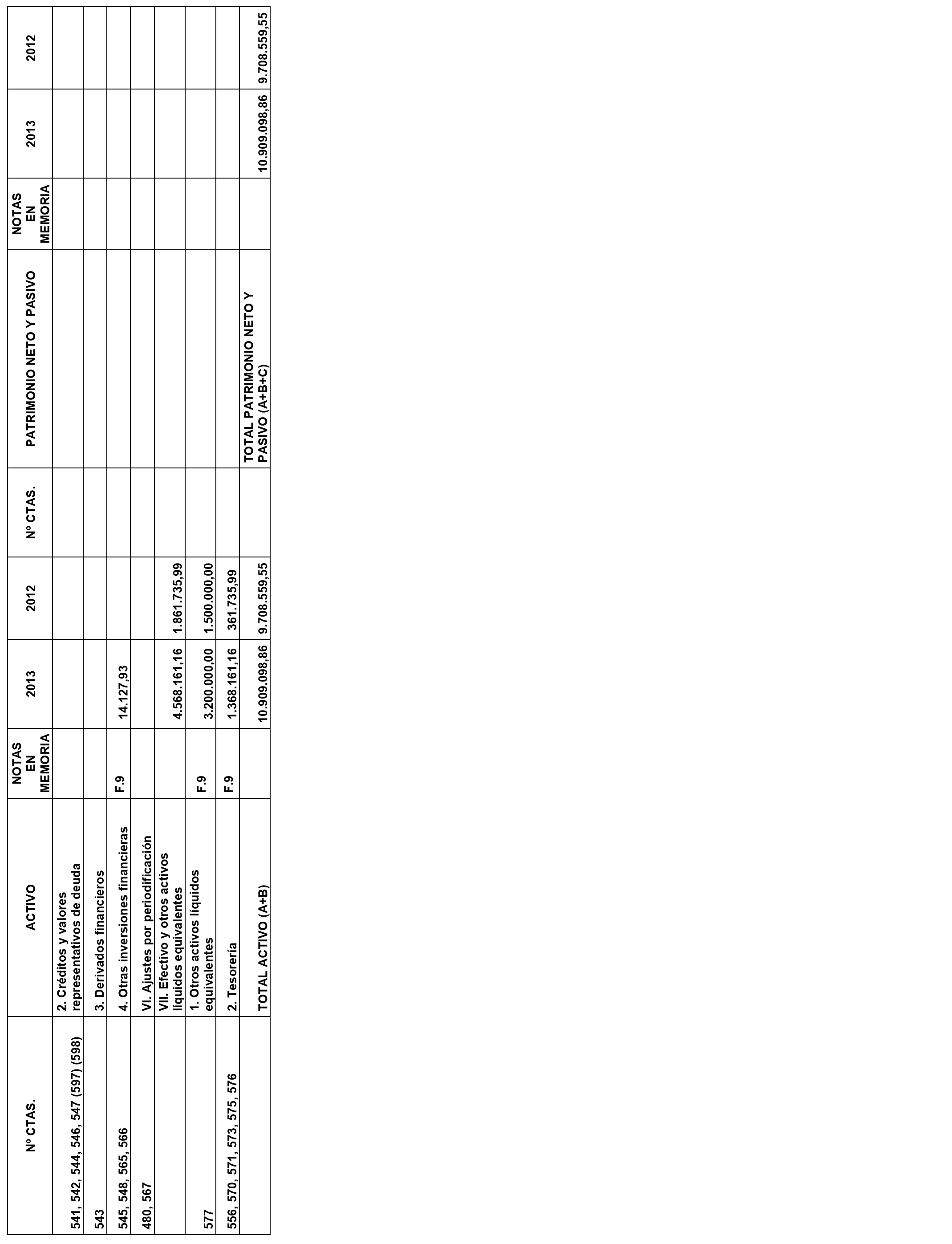 | Nº CTAS. | ACTIVO | NOTAS EN MEMORIA | 2013 | 2012 | Nº CTAS. | PATRIMONIO NETO Y PASIVO | NOTAS EN MEMORIA | 2013 | 2012 |
|---|---|---|---|---|---|---|---|---|---|
| 541, 542, 544, 546, 547 (597) (598) | 2. Créditos y valores representativos de deuda | | | | | | | | |
| 543 | 3. Derivados financieros | | | | | | | | |
| 545, 548, 565, 566 | 4. Otras inversiones financieras | F.9 | 14.127,93 | | | | | | |
| 480, 567 | VI. Ajustes por periodificación | | | | | | | | |
| | VII. Efectivo y otros activos líquidos equivalentes | | 4.568.161,16 | 1.861.735,99 | | | | | |
| 577 | 1. Otros activos líquidos equivalentes | F.9 | 3.200.000,00 | 1.500.000,00 | | | | | |
| 556, 570, 571, 573, 575, 576 | 2. Tesorería | F.9 | 1.368.161,16 | 361.735,99 | | | | | |
| | TOTAL ACTIVO (A+B) | | 10.909.098,86 | 9.708.559,55 | | TOTAL PATRIMONIO NETO Y PASIVO (A+B+C) | | 10.909.098,86 | 9.708.559,55 |